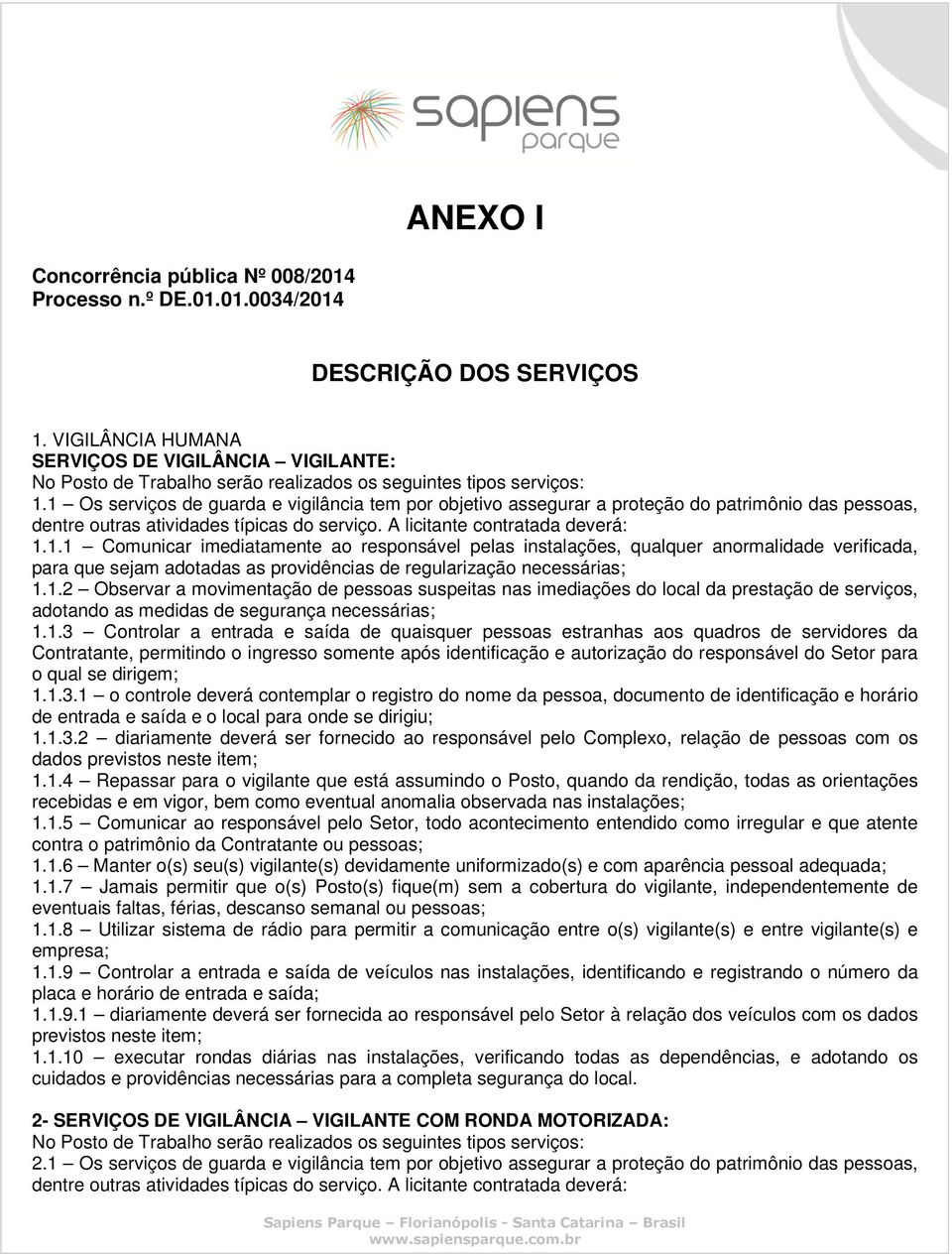 sapiens parque

ANEXO I

Concorrência pública Nº 008/2014
Processo n.º DE.01.01.0034/2014

DESCRIÇÃO DOS SERVIÇOS

1. VIGILÂNCIA HUMANA
SERVIÇOS DE VIGILÂNCIA – VIGILANTE:
No Posto de Trabalho serão realizados os seguintes tipos serviços:
1.1 – Os serviços de guarda e vigilância tem por objetivo assegurar a proteção do patrimônio das pessoas, dentre outras atividades típicas do serviço. A licitante contratada deverá:
1.1.1 – Comunicar imediatamente ao responsável pelas instalações, qualquer anormalidade verificada, para que sejam adotadas as providências de regularização necessárias;
1.1.2 – Observar a movimentação de pessoas suspeitas nas imediações do local da prestação de serviços, adotando as medidas de segurança necessárias;
1.1.3 – Controlar a entrada e saída de quaisquer pessoas estranhas aos quadros de servidores da Contratante, permitindo o ingresso somente após identificação e autorização do responsável do Setor para o qual se dirigem;
1.1.3.1 – o controle deverá contemplar o registro do nome da pessoa, documento de identificação e horário de entrada e saída e o local para onde se dirigiu;
1.1.3.2 – diariamente deverá ser fornecido ao responsável pelo Complexo, relação de pessoas com os dados previstos neste item;
1.1.4 – Repassar para o vigilante que está assumindo o Posto, quando da rendição, todas as orientações recebidas e em vigor, bem como eventual anomalia observada nas instalações;
1.1.5 – Comunicar ao responsável pelo Setor, todo acontecimento entendido como irregular e que atente contra o patrimônio da Contratante ou pessoas;
1.1.6 – Manter o(s) seu(s) vigilante(s) devidamente uniformizado(s) e com aparência pessoal adequada;
1.1.7 – Jamais permitir que o(s) Posto(s) fique(m) sem a cobertura do vigilante, independentemente de eventuais faltas, férias, descanso semanal ou pessoas;
1.1.8 – Utilizar sistema de rádio para permitir a comunicação entre o(s) vigilante(s) e entre vigilante(s) e empresa;
1.1.9 – Controlar a entrada e saída de veículos nas instalações, identificando e registrando o número da placa e horário de entrada e saída;
1.1.9.1 – diariamente deverá ser fornecida ao responsável pelo Setor à relação dos veículos com os dados previstos neste item;
1.1.10 – executar rondas diárias nas instalações, verificando todas as dependências, e adotando os cuidados e providências necessárias para a completa segurança do local.

2- SERVIÇOS DE VIGILÂNCIA – VIGILANTE COM RONDA MOTORIZADA:
No Posto de Trabalho serão realizados os seguintes tipos serviços:
2.1 – Os serviços de guarda e vigilância tem por objetivo assegurar a proteção do patrimônio das pessoas, dentre outras atividades típicas do serviço. A licitante contratada deverá:

Sapiens Parque – Florianópolis - Santa Catarina – Brasil
www.sapiensparque.com.br